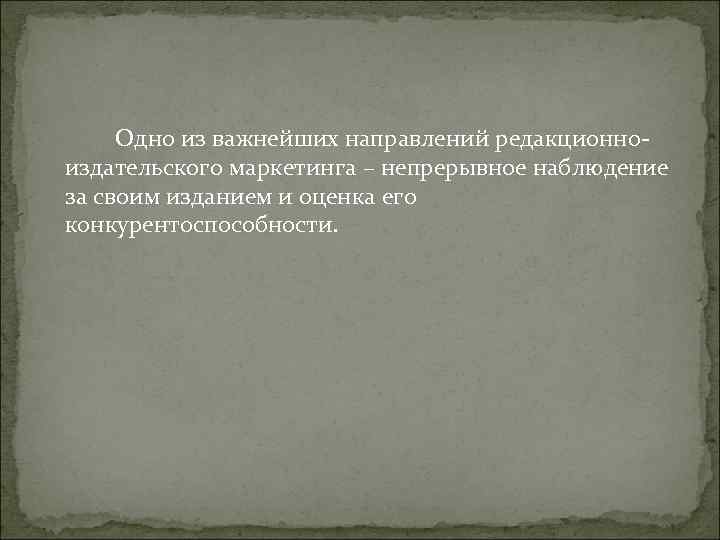 Одно из важнейших направлений редакционно-издательского маркетинга – непрерывное наблюдение за своим изданием и оценка его конкурентоспособности.